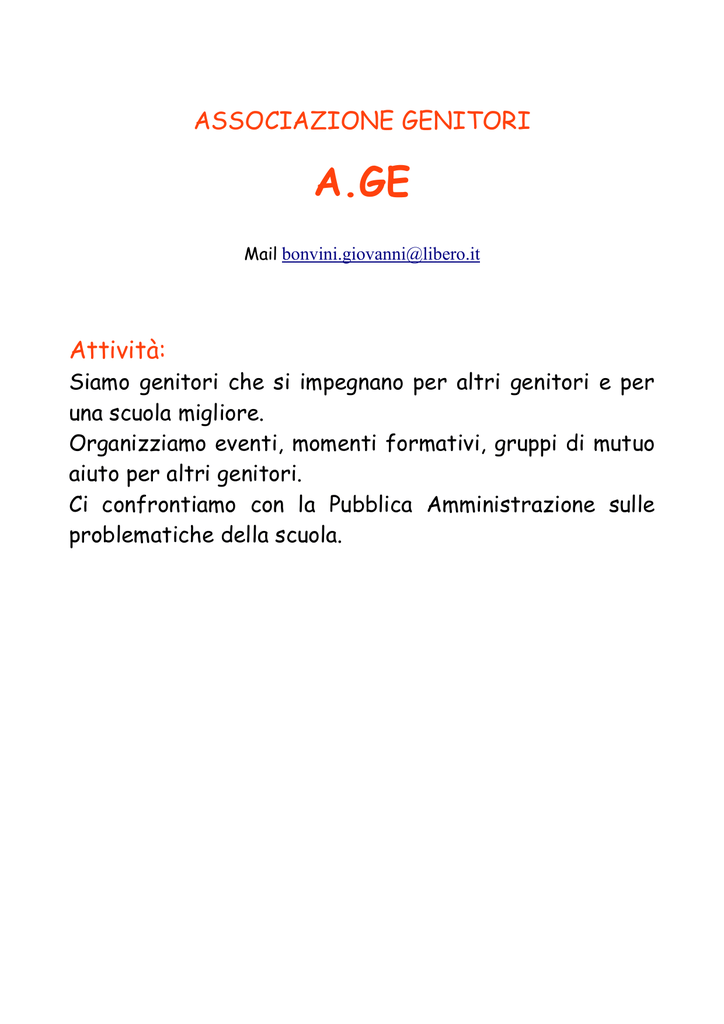 ASSOCIAZIONE GENITORI

A.GE

Mail bonvini.giovanni@libero.it

Attività:
Siamo genitori che si impegnano per altri genitori e per una scuola migliore.
Organizziamo eventi, momenti formativi, gruppi di mutuo aiuto per altri genitori.
Ci confrontiamo con la Pubblica Amministrazione sulle problematiche della scuola.